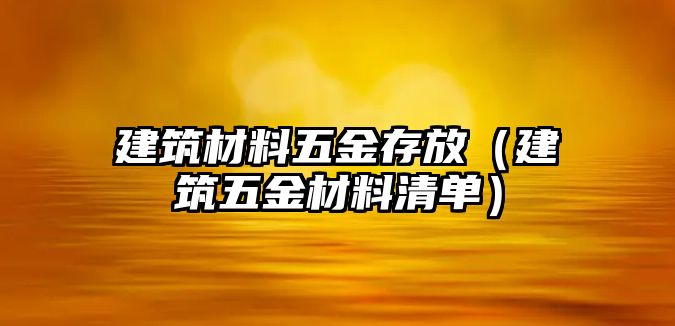 建筑材料五金存放（建筑五金材料清单）